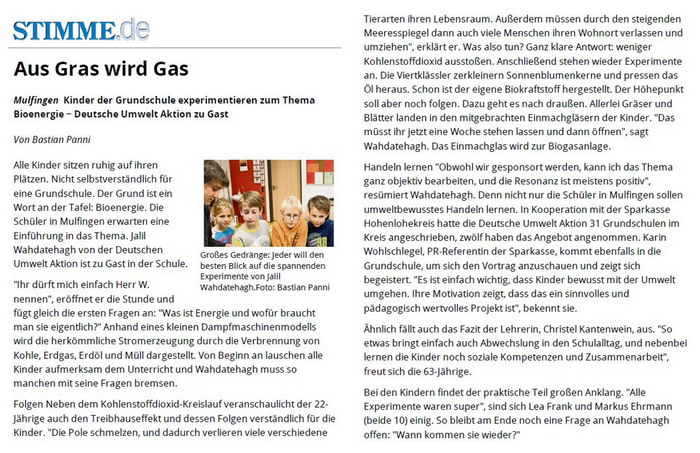 STIMME.de

Aus Gras wird Gas

Mulfingen Kinder der Grundschule experimentieren zum Thema Bioenergie – Deutsche Umwelt Aktion zu Gast

Von Bastian Panni

Alle Kinder sitzen ruhig auf ihren Plätzen. Nicht selbstverständlich für eine Grundschule. Der Grund ist ein Wort an der Tafel: Bioenergie. Die Schüler in Mulfingen erwarten eine Einführung in das Thema. Jalil Wahdatehagh von der Deutschen Umwelt Aktion ist zu Gast in der Schule.

Großes Gedränge: Jeder will den besten Blick auf die spannenden Experimente von Jalil Wahdatehagh.Foto: Bastian Panni

"Ihr dürft mich einfach Herr W. nennen", eröffnet er die Stunde und fügt gleich die ersten Fragen an: "Was ist Energie und wofür braucht man sie eigentlich?" Anhand eines kleinen Dampfmaschinenmodells wird die herkömmliche Stromerzeugung durch die Verbrennung von Kohle, Erdgas, Erdöl und Müll dargestellt. Von Beginn an lauschen alle Kinder aufmerksam dem Unterricht und Wahdatehagh muss so manchen mit seine Fragen bremsen.

Folgen Neben dem Kohlenstoffdioxid-Kreislauf veranschaulicht der 22-Jährige auch den Treibhauseffekt und dessen Folgen verständlich für die Kinder. "Die Pole schmelzen, und dadurch verlieren viele verschiedene Tierarten ihren Lebensraum. Außerdem müssen durch den steigenden Meeresspiegel dann auch viele Menschen ihren Wohnort verlassen und umziehen", erklärt er. Was also tun? Ganz klare Antwort: weniger Kohlenstoffdioxid ausstoßen. Anschließend stehen wieder Experimente an. Die Viertklässler zerkleinern Sonnenblumenkerne und pressen das Öl heraus. Schon ist der eigene Biokraftstoff hergestellt. Der Höhepunkt soll aber noch folgen. Dazu geht es nach draußen. Allerlei Gräser und Blätter landen in den mitgebrachten Einmachgläsern der Kinder. "Das müsst ihr jetzt eine Woche stehen lassen und dann öffnen", sagt Wahdatehagh. Das Einmachglas wird zur Biogasanlage.

Handeln lernen "Obwohl wir gesponsort werden, kann ich das Thema ganz objektiv bearbeiten, und die Resonanz ist meistens positiv", resümiert Wahdatehagh. Denn nicht nur die Schüler in Mulfingen sollen umweltbewusstes Handeln lernen. In Kooperation mit der Sparkasse Hohenlohekreis hatte die Deutsche Umwelt Aktion 31 Grundschulen im Kreis angeschrieben, zwölf haben das Angebot angenommen. Karin Wohlschlegel, PR-Referentin der Sparkasse, kommt ebenfalls in die Grundschule, um sich den Vortrag anzuschauen und zeigt sich begeistert. "Es ist einfach wichtig, dass Kinder bewusst mit der Umwelt umgehen. Ihre Motivation zeigt, dass das ein sinnvolles und pädagogisch wertvolles Projekt ist", bekennt sie.

Ähnlich fällt auch das Fazit der Lehrerin, Christel Kantenwein, aus. "So etwas bringt einfach auch Abwechslung in den Schulalltag, und nebenbei lernen die Kinder noch soziale Kompetenzen und Zusammenarbeit", freut sich die 63-Jährige.

Bei den Kindern findet der praktische Teil großen Anklang. "Alle Experimente waren super", sind sich Lea Frank und Markus Ehrmann (beide 10) einig. So bleibt am Ende noch eine Frage an Wahdatehagh offen: "Wann kommen sie wieder?"